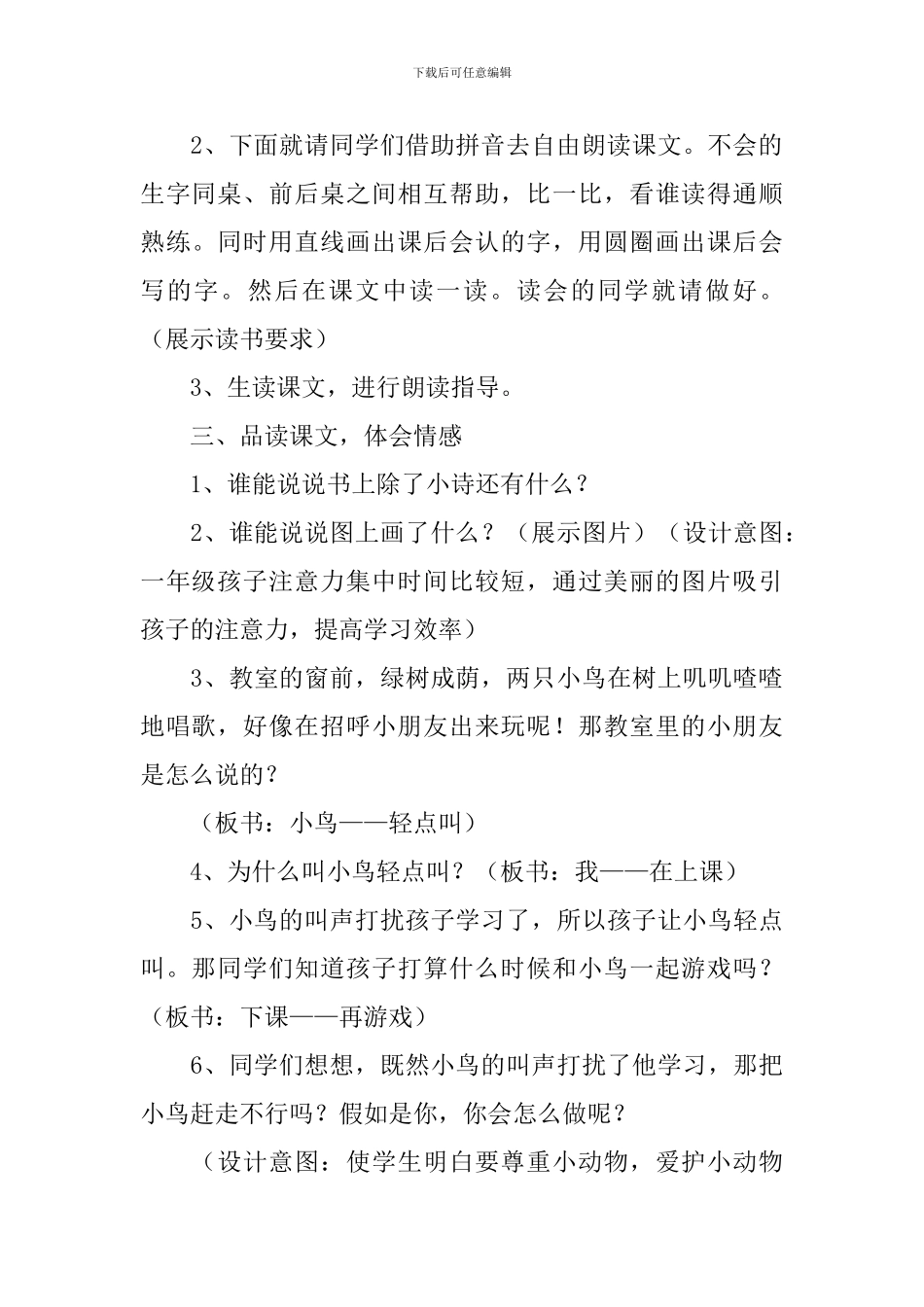 下载后可任意编辑

2、下面就请同学们借助拼音去自由朗读课文。不会的生字同桌、前后桌之间相互帮助，比一比，看谁读得通顺熟练。同时用直线画出课后会认的字，用圆圈画出课后会写的字。然后在课文中读一读。读会的同学就请做好。（展示读书要求）

3、生读课文，进行朗读指导。

三、品读课文，体会情感

1、谁能说说书上除了小诗还有什么？

2、谁能说说图上画了什么？（展示图片）（设计意图：一年级孩子注意力集中时间比较短，通过美丽的图片吸引孩子的注意力，提高学习效率）

3、教室的窗前，绿树成荫，两只小鸟在树上叽叽喳喳地唱歌，好像在招呼小朋友出来玩呢！那教室里的小朋友是怎么说的？

（板书：小鸟——轻点叫）

4、为什么叫小鸟轻点叫？（板书：我——在上课）

5、小鸟的叫声打扰孩子学习了，所以孩子让小鸟轻点叫。那同学们知道孩子打算什么时候和小鸟一起游戏吗？（板书：下课——再游戏）

6、同学们想想，既然小鸟的叫声打扰了他学习，那把小鸟赶走不行吗？假如是你，你会怎么做呢？

（设计意图：使学生明白要尊重小动物，爱护小动物